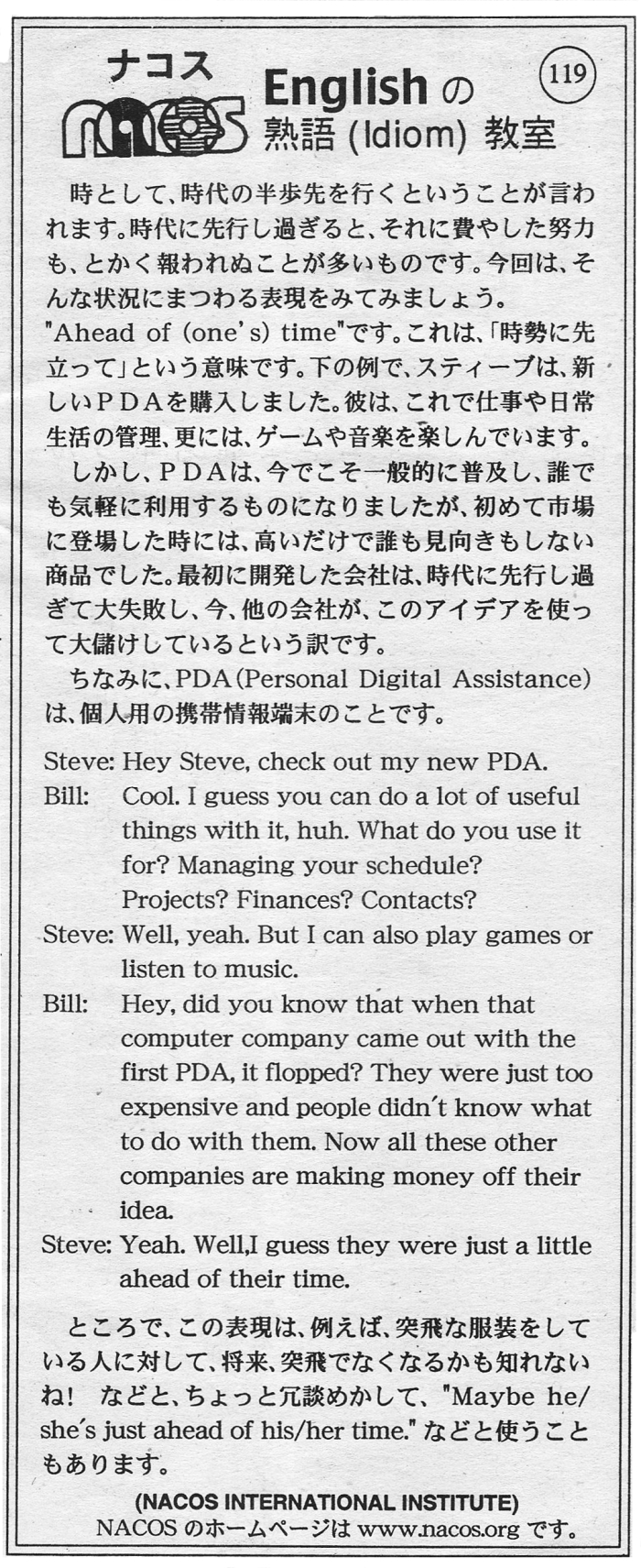 ナコス
nacos
English の
熟語 (Idiom) 教室
119

時として、時代の半歩先を行くということが言われます。時代に先行し過ぎると、それに費やした努力も、とかく報われぬことが多いものです。今回は、そんな状況にまつわる表現をみてみましょう。
"Ahead of (one's) time"です。これは、「時勢に先立って」という意味です。下の例で、スティーブは、新しいPDAを購入しました。彼は、これで仕事や日常生活の管理、更には、ゲームや音楽を楽しんでいます。
しかし、PDAは、今でこそ一般的に普及し、誰でも気軽に利用するものになりましたが、初めて市場に登場した時には、高いだけで誰も見向きもしない商品でした。最初に開発した会社は、時代に先行し過ぎて大失敗し、今、他の会社が、このアイデアを使って大儲けしているという訳です。
ちなみに、PDA(Personal Digital Assistance)は、個人用の携帯情報端末のことです。

Steve: Hey Steve, check out my new PDA.
Bill: Cool. I guess you can do a lot of useful things with it, huh. What do you use it for? Managing your schedule? Projects? Finances? Contacts?
Steve: Well, yeah. But I can also play games or listen to music.
Bill: Hey, did you know that when that computer company came out with the first PDA, it flopped? They were just too expensive and people didn't know what to do with them. Now all these other companies are making money off their idea.
Steve: Yeah. Well,I guess they were just a little ahead of their time.

ところで、この表現は、例えば、突飛な服装をしている人に対して、将来、突飛でなくなるかも知れないね! などと、ちょっと冗談めかして、"Maybe he/she's just ahead of his/her time." などと使うこともあります。

(NACOS INTERNATIONAL INSTITUTE)
NACOS のホームページは www.nacos.org です。